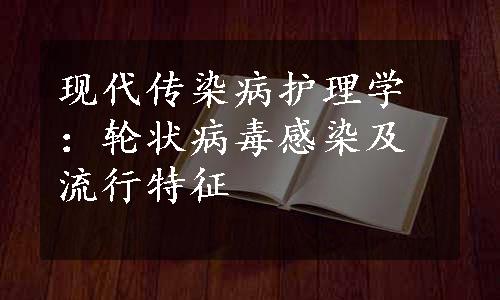 现代传染病护理学：轮状病毒感染及流行特征